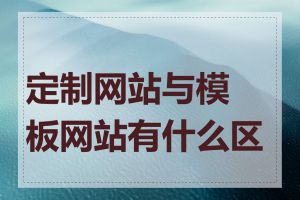 定制网站与模板网站有什么区